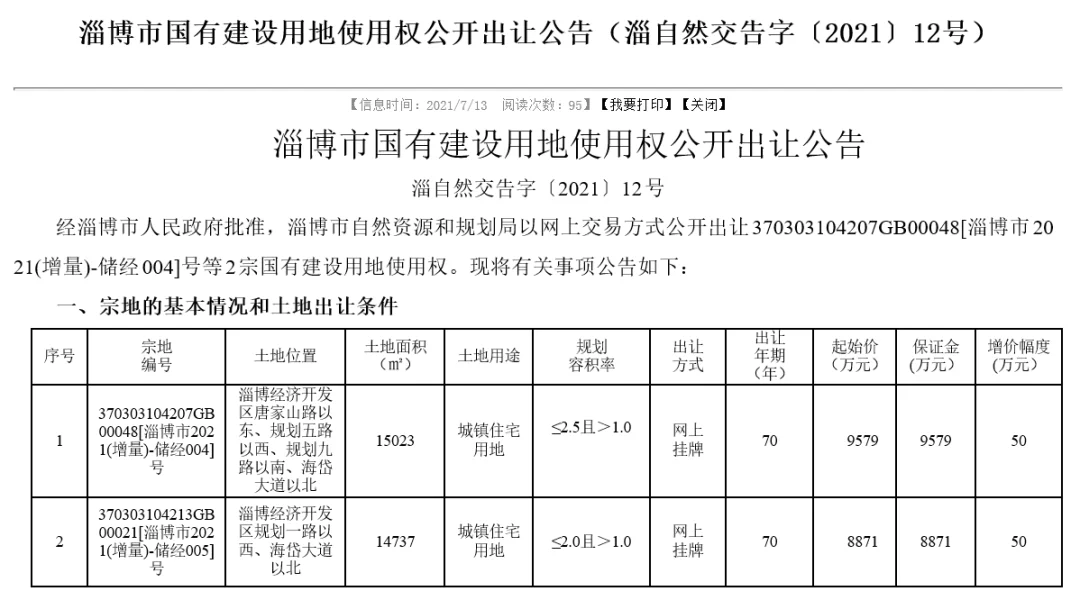 淄博市国有建设用地使用权公开出让公告（淄自然交告字〔2021〕12号）

【信息时间：2021/7/13　阅读次数：95】【我要打印】【关闭】

淄博市国有建设用地使用权公开出让公告

淄自然交告字〔2021〕12号

经淄博市人民政府批准，淄博市自然资源和规划局以网上交易方式公开出让370303104207GB00048[淄博市2021(增量)-储经004]号等2宗国有建设用地使用权。现将有关事项公告如下：

一、宗地的基本情况和土地出让条件

| 序号 | 宗地编号 | 土地位置 | 土地面积（㎡） | 土地用途 | 规划容积率 | 出让方式 | 出让年期（年） | 起始价（万元） | 保证金（万元） | 增价幅度（万元） |
|---|---|---|---|---|---|---|---|---|---|---|
| 1 | 370303104207GB00048[淄博市2021(增量)-储经004]号 | 淄博经济开发区唐家山路以东、规划五路以西、规划九路以南、海岱大道以北 | 15023 | 城镇住宅用地 | ≤2.5且＞1.0 | 网上挂牌 | 70 | 9579 | 9579 | 50 |
| 2 | 370303104213GB00021[淄博市2021(增量)-储经005]号 | 淄博经济开发区规划一路以西、海岱大道以北 | 14737 | 城镇住宅用地 | ≤2.0且＞1.0 | 网上挂牌 | 70 | 8871 | 8871 | 50 |